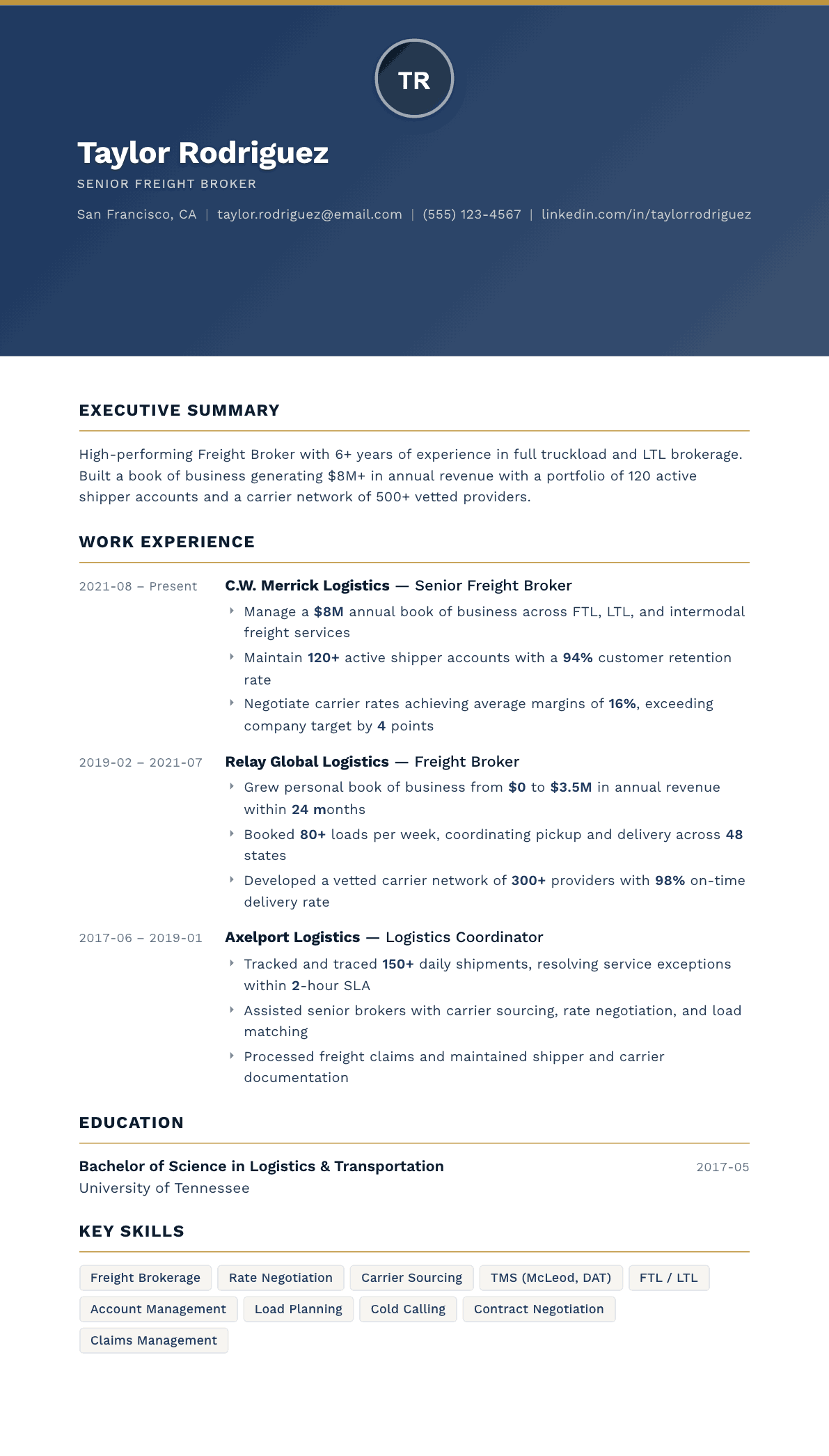 TR

Taylor Rodriguez

SENIOR FREIGHT BROKER

San Francisco, CA | taylor.rodriguez@email.com | (555) 123-4567 | linkedin.com/in/taylorrodriguez

EXECUTIVE SUMMARY

High-performing Freight Broker with 6+ years of experience in full truckload and LTL brokerage. Built a book of business generating $8M+ in annual revenue with a portfolio of 120 active shipper accounts and a carrier network of 500+ vetted providers.

WORK EXPERIENCE

2021-08 – Present

C.W. Merrick Logistics — Senior Freight Broker

‣ Manage a $8M annual book of business across FTL, LTL, and intermodal freight services

‣ Maintain 120+ active shipper accounts with a 94% customer retention rate

‣ Negotiate carrier rates achieving average margins of 16%, exceeding company target by 4 points

2019-02 – 2021-07

Relay Global Logistics — Freight Broker

‣ Grew personal book of business from $0 to $3.5M in annual revenue within 24 months

‣ Booked 80+ loads per week, coordinating pickup and delivery across 48 states

‣ Developed a vetted carrier network of 300+ providers with 98% on-time delivery rate

2017-06 – 2019-01

Axelport Logistics — Logistics Coordinator

‣ Tracked and traced 150+ daily shipments, resolving service exceptions within 2-hour SLA

‣ Assisted senior brokers with carrier sourcing, rate negotiation, and load matching

‣ Processed freight claims and maintained shipper and carrier documentation

EDUCATION

Bachelor of Science in Logistics & Transportation
2017-05
University of Tennessee

KEY SKILLS

Freight Brokerage
Rate Negotiation
Carrier Sourcing
TMS (McLeod, DAT)
FTL / LTL
Account Management
Load Planning
Cold Calling
Contract Negotiation
Claims Management